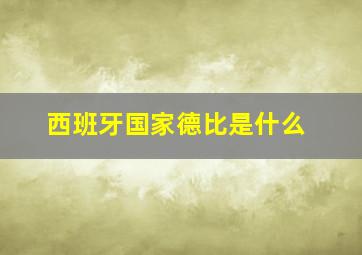 西班牙国家德比是什么